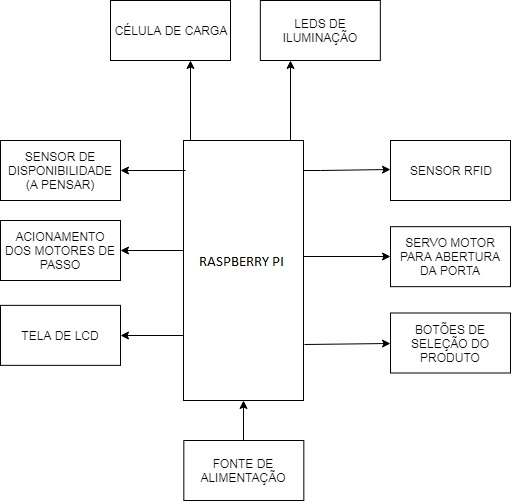 CÉLULA DE CARGA

LEDS DE ILUMINAÇÃO

SENSOR DE DISPONIBILIDADE (A PENSAR)

ACIONAMENTO DOS MOTORES DE PASSO

TELA DE LCD

RASPBERRY PI

SENSOR RFID

SERVO MOTOR PARA ABERTURA DA PORTA

BOTÕES DE SELEÇÃO DO PRODUTO

FONTE DE ALIMENTAÇÃO